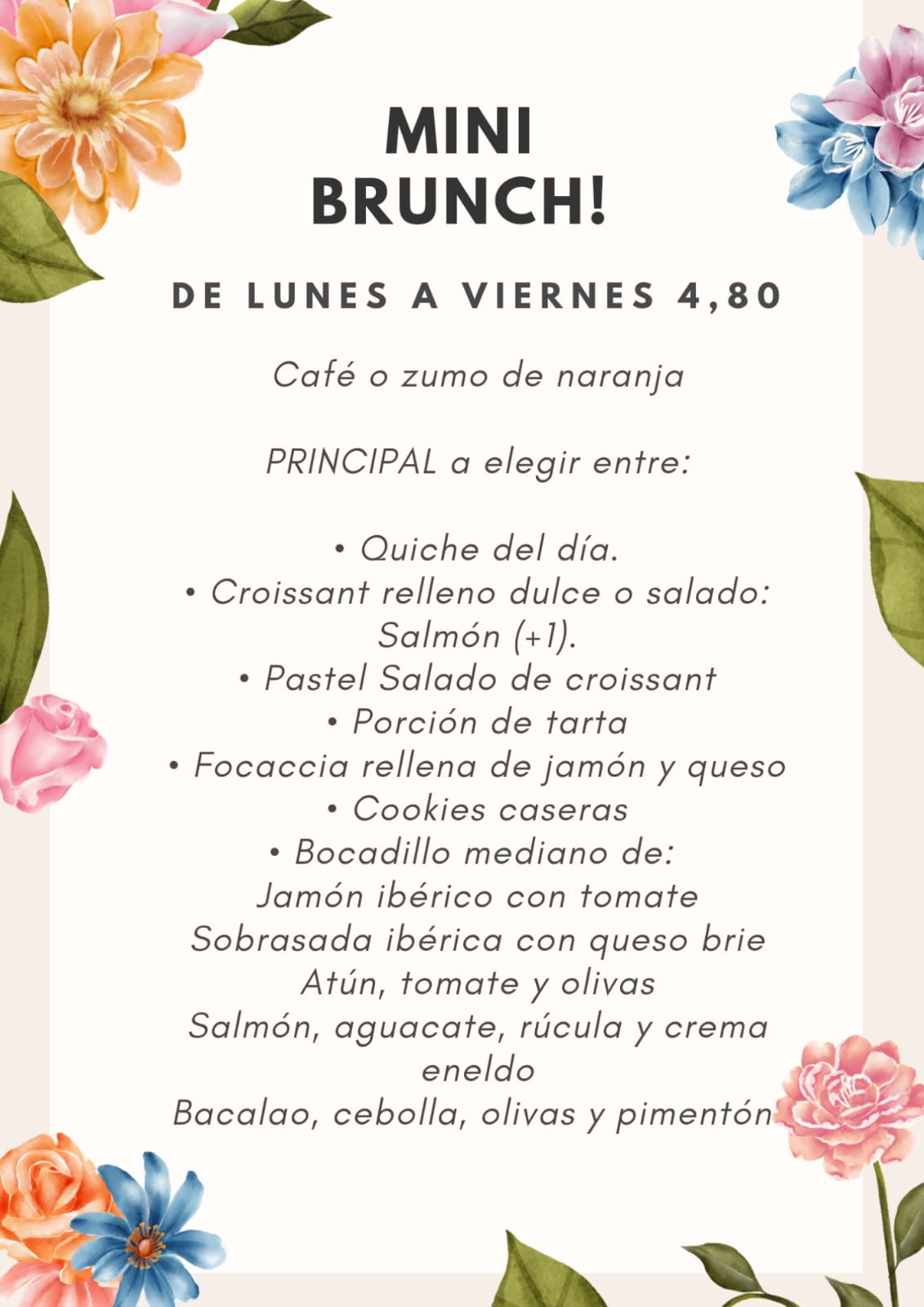 MINI BRUNCH!

DE LUNES A VIERNES 4,80

Café o zumo de naranja

PRINCIPAL a elegir entre:

• Quiche del día.
• Croissant relleno dulce o salado: Salmón (+1).
• Pastel Salado de croissant
• Porción de tarta
• Focaccia rellena de jamón y queso
• Cookies caseras
• Bocadillo mediano de:
Jamón ibérico con tomate
Sobrasada ibérica con queso brie
Atún, tomate y olivas
Salmón, aguacate, rúcula y crema eneldo
Bacalao, cebolla, olivas y pimentón